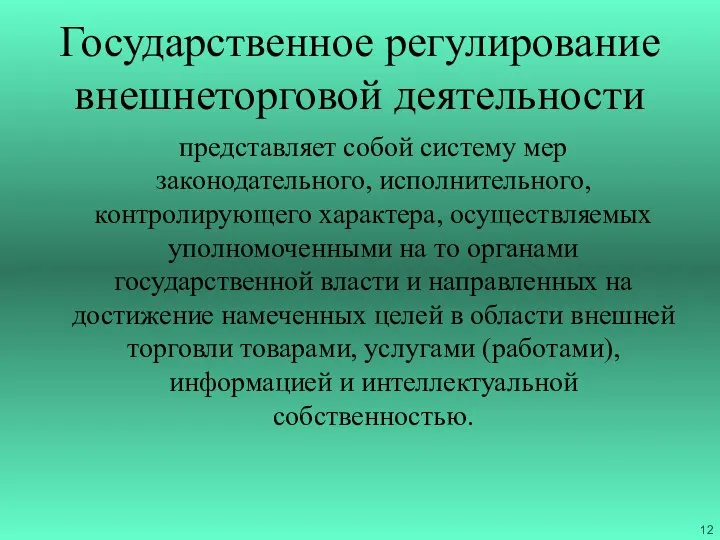 Государственное регулирование внешнеторговой деятельности

представляет собой систему мер законодательного, исполнительного, контролирующего характера, осуществляемых уполномоченными на то органами государственной власти и направленных на достижение намеченных целей в области внешней торговли товарами, услугами (работами), информацией и интеллектуальной собственностью.

12